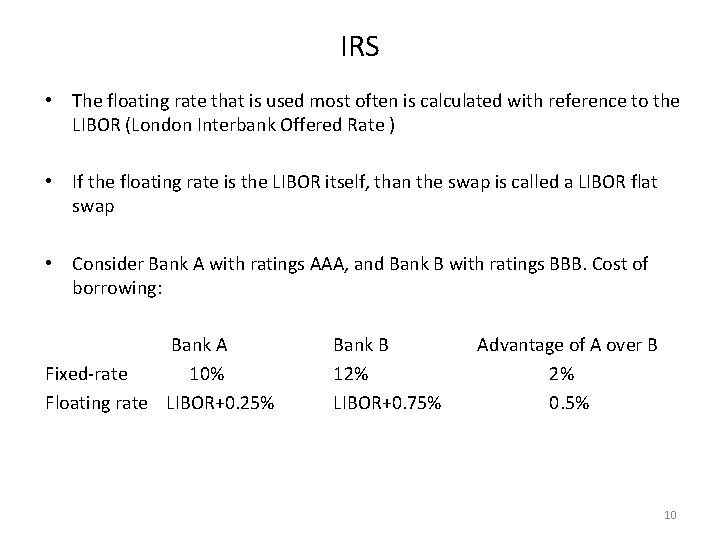 IRS

• The floating rate that is used most often is calculated with reference to the LIBOR (London Interbank Offered Rate )

• If the floating rate is the LIBOR itself, than the swap is called a LIBOR flat swap

• Consider Bank A with ratings AAA, and Bank B with ratings BBB. Cost of borrowing:

| | Bank A | Bank B | Advantage of A over B |
|---|---|---|---|
| Fixed-rate | 10% | 12% | 2% |
| Floating rate | LIBOR+0.25% | LIBOR+0.75% | 0.5% |

10